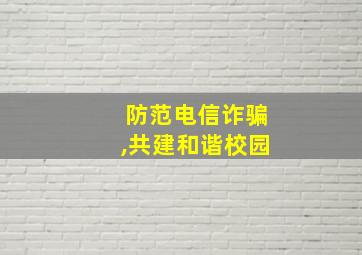 防范电信诈骗
,共建和谐校园